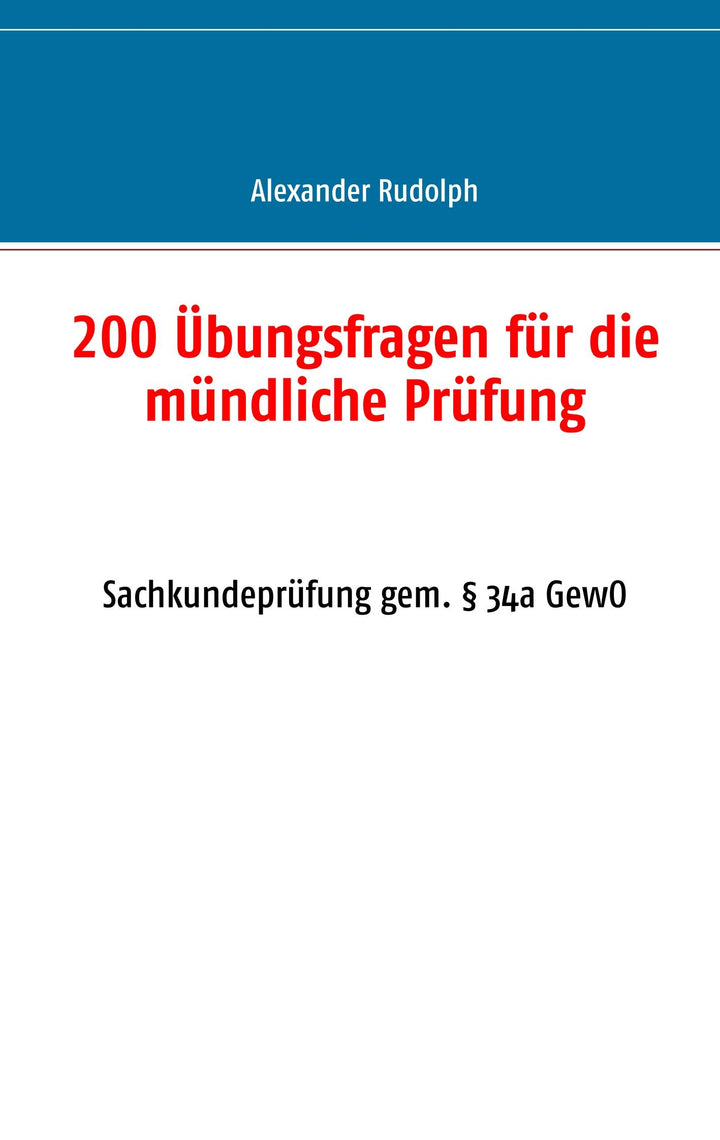 Alexander Rudolph

200 Übungsfragen für die mündliche Prüfung

Sachkundeprüfung gem. § 34a GewO